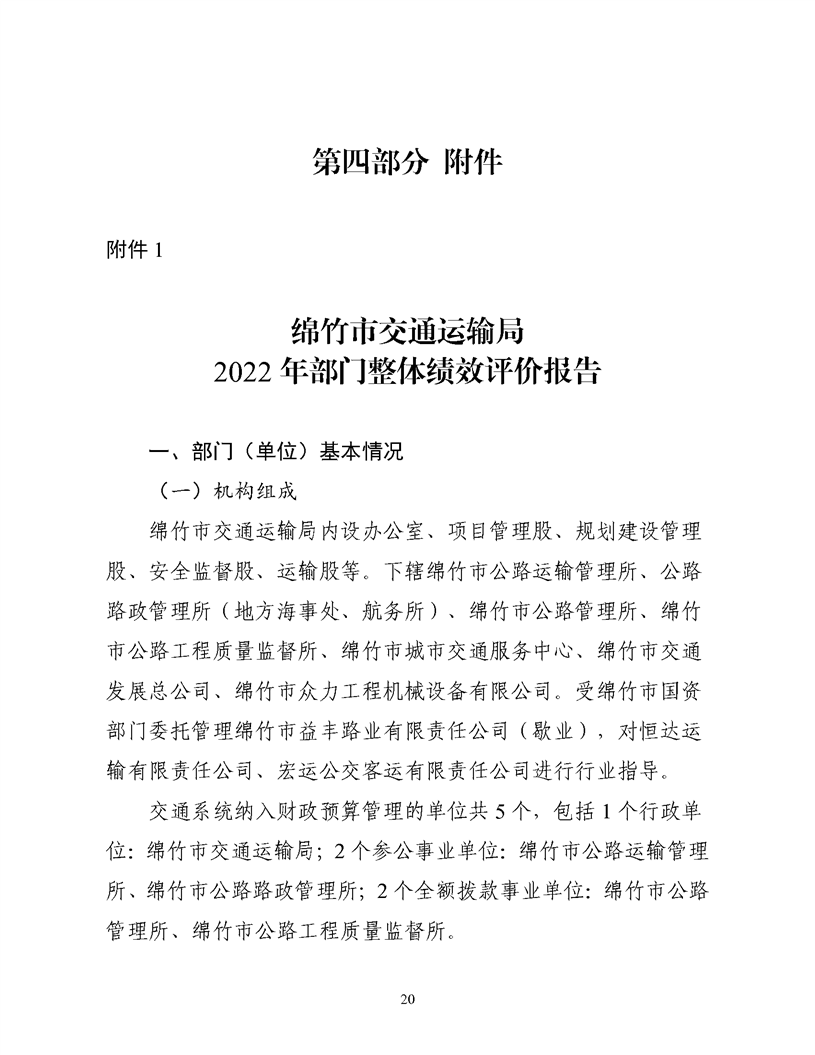 第四部分 附件

附件 1

绵竹市交通运输局
2022 年部门整体绩效评价报告

一、部门（单位）基本情况

（一）机构组成

绵竹市交通运输局内设办公室、项目管理股、规划建设管理股、安全监督股、运输股等。下辖绵竹市公路运输管理所、公路路政管理所（地方海事处、航务所）、绵竹市公路管理所、绵竹市公路工程质量监督所、绵竹市城市交通服务中心、绵竹市交通发展总公司、绵竹市众力工程机械设备有限公司。受绵竹市国资部门委托管理绵竹市益丰路业有限责任公司（歇业），对恒达运输有限责任公司、宏运公交客运有限责任公司进行行业指导。

交通系统纳入财政预算管理的单位共 5 个，包括 1 个行政单位：绵竹市交通运输局；2 个参公事业单位：绵竹市公路运输管理所、绵竹市公路路政管理所；2 个全额拨款事业单位：绵竹市公路管理所、绵竹市公路工程质量监督所。

20